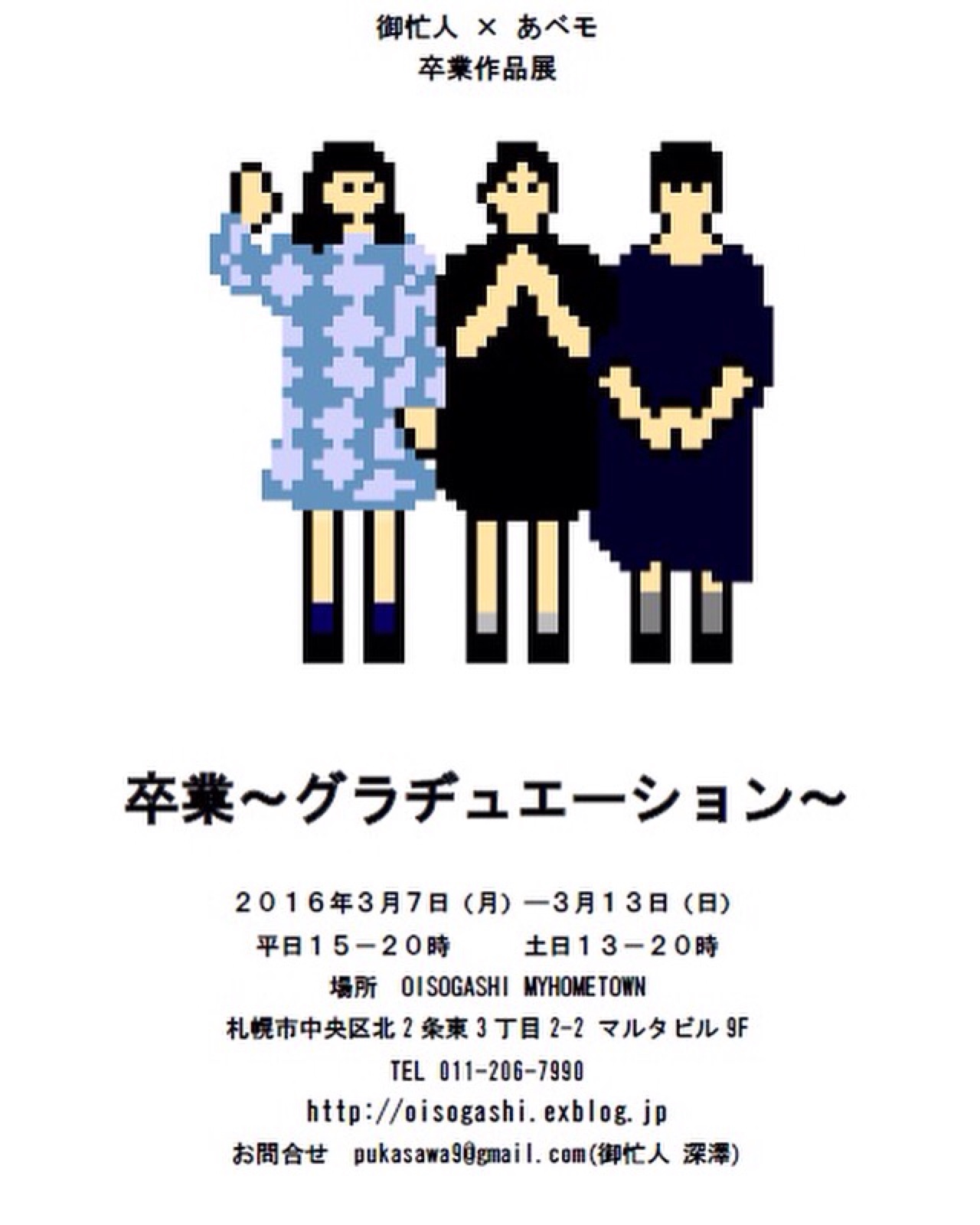 御忙人 × あべモ
卒業作品展

卒業～グラヂュエーション～

２０１６年３月７日（月）―３月１３日（日）
平日１５－２０時　　土日１３－２０時
場所 OISOGASHI MYHOMETOWN
札幌市中央区北２条東３丁目 2-2 マルタビル 9F
TEL 011-206-7990
http://oisogashi.exblog.jp
お問合せ pukasawa9@gmail.com(御忙人 深澤)